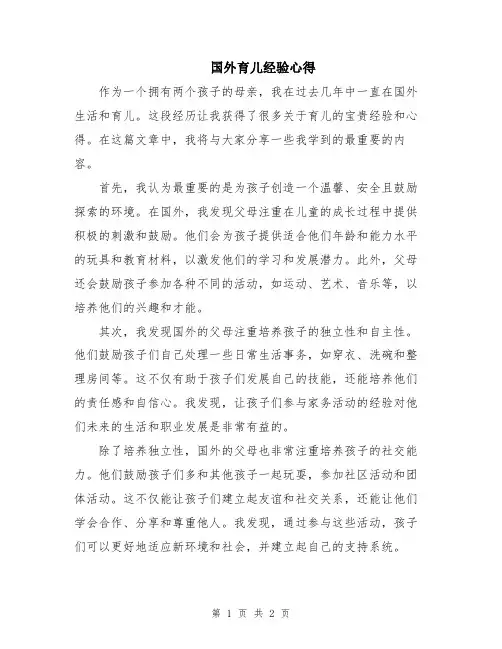 国外育儿经验心得

作为一个拥有两个孩子的母亲，我在过去几年中一直在国外生活和育儿。这段经历让我获得了很多关于育儿的宝贵经验和心得。在这篇文章中，我将与大家分享一些我学到的最重要的内容。

首先，我认为最重要的是为孩子创造一个温馨、安全且鼓励探索的环境。在国外，我发现父母注重在儿童的成长过程中提供积极的刺激和鼓励。他们会为孩子提供适合他们年龄和能力水平的玩具和教育材料，以激发他们的学习和发展潜力。此外，父母还会鼓励孩子参加各种不同的活动，如运动、艺术、音乐等，以培养他们的兴趣和才能。

其次，我发现国外的父母注重培养孩子的独立性和自主性。他们鼓励孩子们自己处理一些日常生活事务，如穿衣、洗碗和整理房间等。这不仅有助于孩子们发展自己的技能，还能培养他们的责任感和自信心。我发现，让孩子们参与家务活动的经验对他们未来的生活和职业发展是非常有益的。

除了培养独立性，国外的父母也非常注重培养孩子的社交能力。他们鼓励孩子们多和其他孩子一起玩耍，参加社区活动和团体活动。这不仅能让孩子们建立起友谊和社交关系，还能让他们学会合作、分享和尊重他人。我发现，通过参与这些活动，孩子们可以更好地适应新环境和社会，并建立起自己的支持系统。

第 1 页 共 2 页